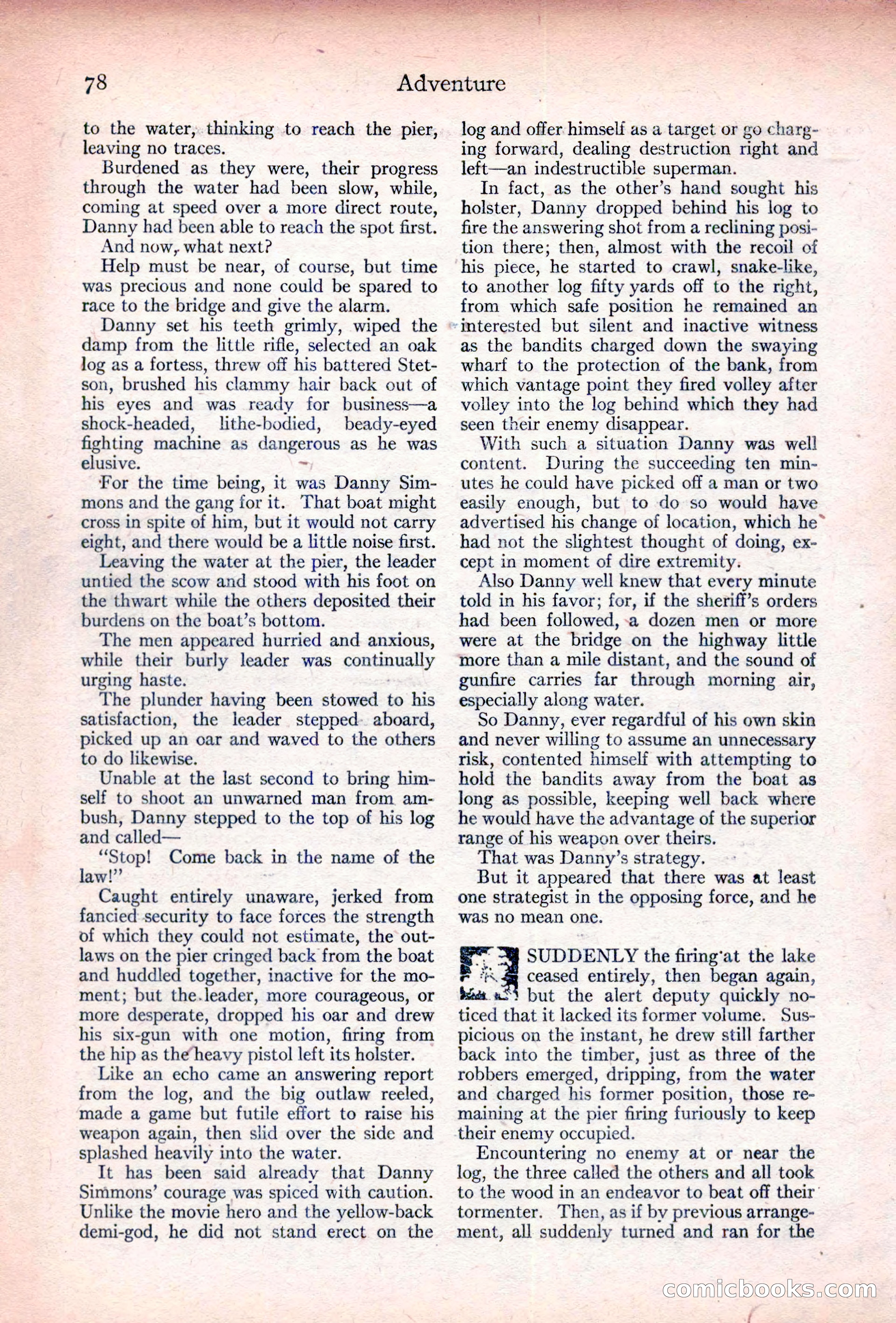 78 Adventure

to the water, thinking to reach the pier, leaving no traces.

Burdened as they were, their progress through the water had been slow, while, coming at speed over a more direct route, Danny had been able to reach the spot first.

And now, what next?

Help must be near, of course, but time was precious and none could be spared to race to the bridge and give the alarm.

Danny set his teeth grimly, wiped the damp from the little rifle, selected an oak log as a fortess, threw off his battered Stetson, brushed his clammy hair back out of his eyes and was ready for business—a shock-headed, lithe-bodied, beady-eyed fighting machine as dangerous as he was elusive.

For the time being, it was Danny Simmons and the gang for it. That boat might cross in spite of him, but it would not carry eight, and there would be a little noise first.

Leaving the water at the pier, the leader untied the scow and stood with his foot on the thwart while the others deposited their burdens on the boat's bottom.

The men appeared hurried and anxious, while their burly leader was continually urging haste.

The plunder having been stowed to his satisfaction, the leader stepped aboard, picked up an oar and waved to the others to do likewise.

Unable at the last second to bring himself to shoot an unwarned man from ambush, Danny stepped to the top of his log and called—

"Stop! Come back in the name of the law!"

Caught entirely unaware, jerked from fancied security to face forces the strength of which they could not estimate, the outlaws on the pier cringed back from the boat and huddled together, inactive for the moment; but the leader, more courageous, or more desperate, dropped his oar and drew his six-gun with one motion, firing from the hip as the heavy pistol left its holster.

Like an echo came an answering report from the log, and the big outlaw reeled, made a game but futile effort to raise his weapon again, then slid over the side and splashed heavily into the water.

It has been said already that Danny Simmons' courage was spiced with caution. Unlike the movie hero and the yellow-back demi-god, he did not stand erect on the log and offer himself as a target or go charging forward, dealing destruction right and left—an indestructible superman.

In fact, as the other's hand sought his holster, Danny dropped behind his log to fire the answering shot from a reclining position there; then, almost with the recoil of his piece, he started to crawl, snake-like, to another log fifty yards off to the right, from which safe position he remained an interested but silent and inactive witness as the bandits charged down the swaying wharf to the protection of the bank, from which vantage point they fired volley after volley into the log behind which they had seen their enemy disappear.

With such a situation Danny was well content. During the succeeding ten minutes he could have picked off a man or two easily enough, but to do so would have advertised his change of location, which he had not the slightest thought of doing, except in moment of dire extremity.

Also Danny well knew that every minute told in his favor; for, if the sheriff's orders had been followed, a dozen men or more were at the bridge on the highway little more than a mile distant, and the sound of gunfire carries far through morning air, especially along water.

So Danny, ever regardful of his own skin and never willing to assume an unnecessary risk, contented himself with attempting to hold the bandits away from the boat as long as possible, keeping well back where he would have the advantage of the superior range of his weapon over theirs.

That was Danny's strategy.

But it appeared that there was at least one strategist in the opposing force, and he was no mean one.

SUDDENLY the firing at the lake ceased entirely, then began again, but the alert deputy quickly noticed that it lacked its former volume. Suspicious on the instant, he drew still farther back into the timber, just as three of the robbers emerged, dripping, from the water and charged his former position, those remaining at the pier firing furiously to keep their enemy occupied.

Encountering no enemy at or near the log, the three called the others and all took to the wood in an endeavor to beat off their tormenter. Then, as if by previous arrangement, all suddenly turned and ran for the

comicbooks.com